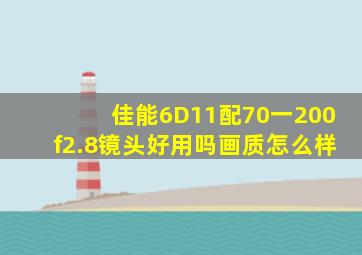 佳能6D11配70一200 f2.8镜头好用吗画质怎么样